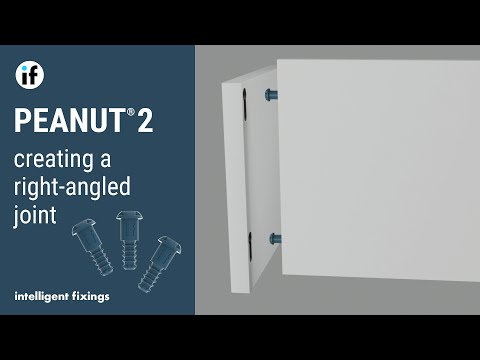 if

PEANUT® 2

creating a right-angled joint

intelligent fixings